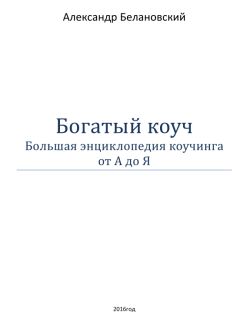 Александр Белановский

Богатый коуч
Большая энциклопедия коучинга от А до Я

2016год